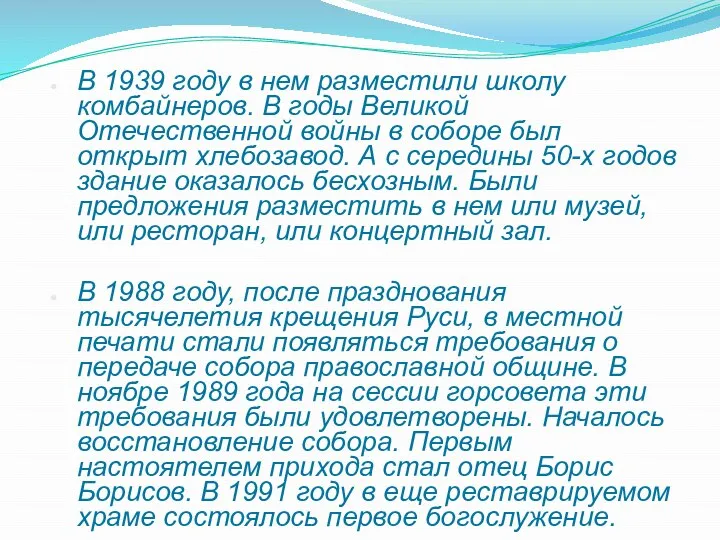 В 1939 году в нем разместили школу комбайнеров. В годы Великой Отечественной войны в соборе был открыт хлебозавод. А с середины 50-х годов здание оказалось бесхозным. Были предложения разместить в нем или музей, или ресторан, или концертный зал.

В 1988 году, после празднования тысячелетия крещения Руси, в местной печати стали появляться требования о передаче собора православной общине. В ноябре 1989 года на сессии горсовета эти требования были удовлетворены. Началось восстановление собора. Первым настоятелем прихода стал отец Борис Борисов. В 1991 году в еще реставрируемом храме состоялось первое богослужение.